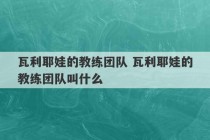 瓦利耶娃的教练团队 瓦利耶娃的教练团队叫什么